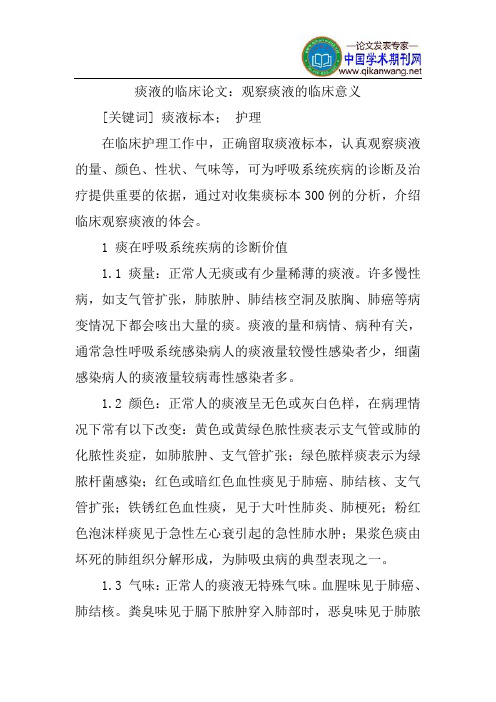 —论文发表专家—
中国学术期刊网
www.qikanwang.net

痰液的临床论文：观察痰液的临床意义

[关键词] 痰液标本； 护理

在临床护理工作中，正确留取痰液标本，认真观察痰液的量、颜色、性状、气味等，可为呼吸系统疾病的诊断及治疗提供重要的依据，通过对收集痰标本300例的分析，介绍临床观察痰液的体会。

1 痰在呼吸系统疾病的诊断价值

1.1 痰量：正常人无痰或有少量稀薄的痰液。许多慢性病，如支气管扩张，肺脓肿、肺结核空洞及脓胸、肺癌等病变情况下都会咳出大量的痰。痰液的量和病情、病种有关，通常急性呼吸系统感染病人的痰液量较慢性感染者少，细菌感染病人的痰液量较病毒性感染者多。

1.2 颜色：正常人的痰液呈无色或灰白色样，在病理情况下常有以下改变：黄色或黄绿色脓性痰表示支气管或肺的化脓性炎症，如肺脓肿、支气管扩张；绿色脓样痰表示为绿脓杆菌感染；红色或暗红色血性痰见于肺癌、肺结核、支气管扩张；铁锈红色血性痰，见于大叶性肺炎、肺梗死；粉红色泡沫样痰见于急性左心衰引起的急性肺水肿；果浆色痰由坏死的肺组织分解形成，为肺吸虫病的典型表现之一。

1.3 气味：正常人的痰液无特殊气味。血腥味见于肺癌、肺结核。粪臭味见于膈下脓肿穿入肺部时，恶臭味见于肺脓